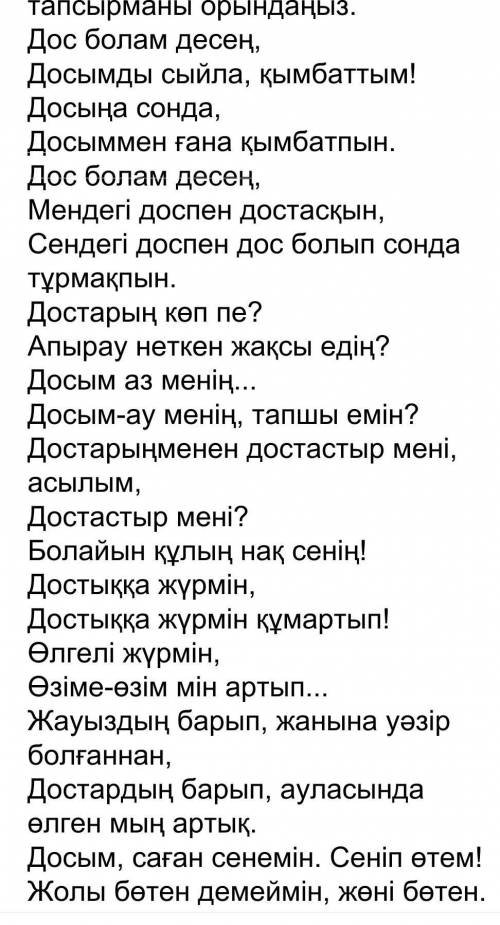 тапсырманы орындаңыз.
Дос болам десең,
Досымды сыйла, қымбаттым!
Досыңа сонда,
Досыммен ғана қымбатпын.
Дос болам десең,
Мендегі доспен достасқын,
Сендегі доспен дос болып сонда тұрмақпын.
Достарың көп пе?
Апырау неткен жақсы едің?
Досым аз менің...
Досым-ау менің, тапшы емін?
Достарыңменен достастыр мені, асылым,
Достастыр мені?
Болайын құлың нақ сенің!
Достыққа жүрмін,
Достыққа жүрмін құмартып!
Өлгелі жүрмін,
Өзіме-өзім мін артып...
Жауыздың барып, жанына уәзір болғаннан,
Достардың барып, ауласында өлген мың артық.
Досым, саған сенемін. Сеніп өтем!
Жолы бөтен демеймін, жөні бөтен.